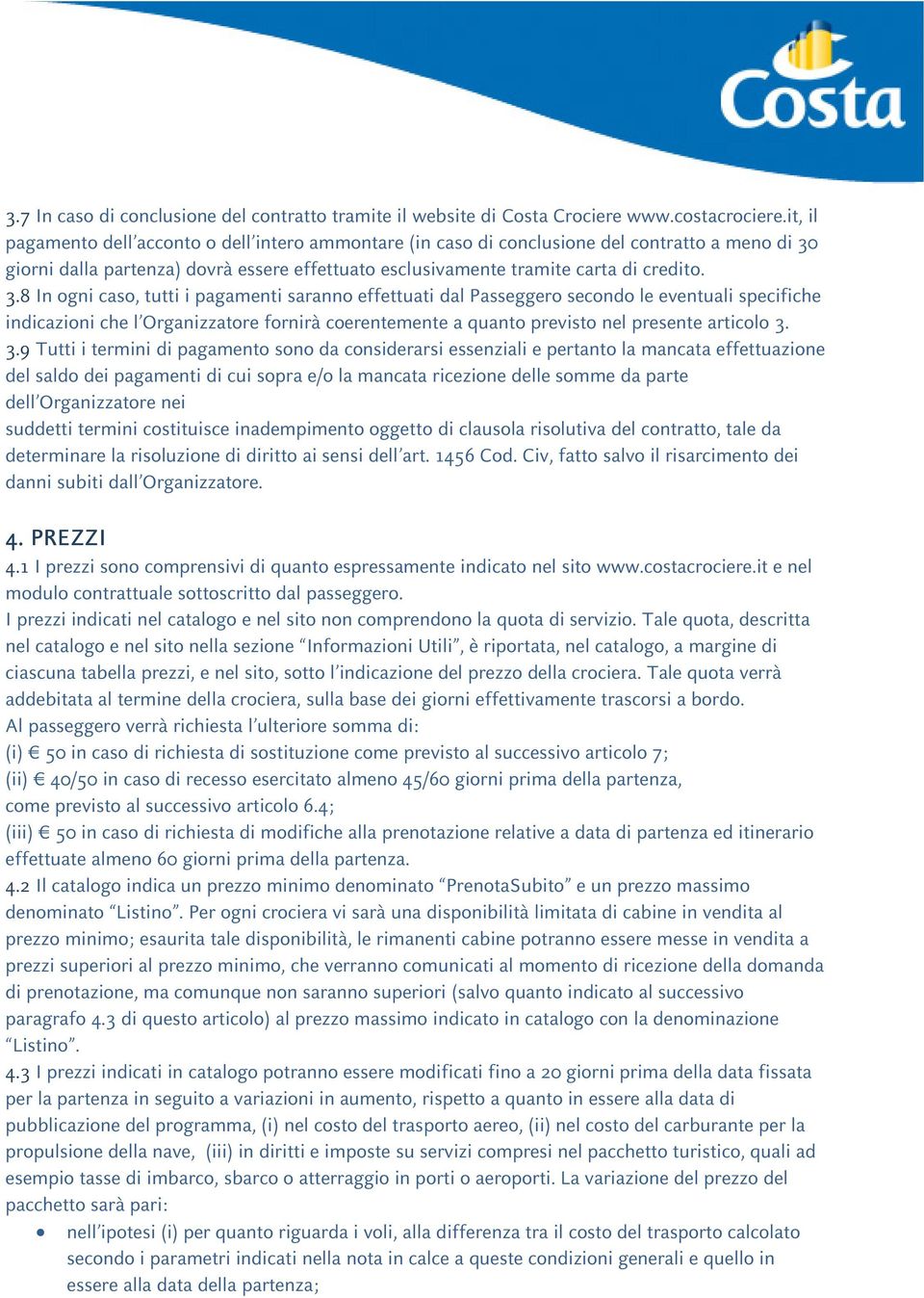 Costa

3.7 In caso di conclusione del contratto tramite il website di Costa Crociere www.costacrociere.it, il pagamento dell'acconto o dell'intero ammontare (in caso di conclusione del contratto a meno di 30 giorni dalla partenza) dovrà essere effettuato esclusivamente tramite carta di credito.
3.8 In ogni caso, tutti i pagamenti saranno effettuati dal Passeggero secondo le eventuali specifiche indicazioni che l'Organizzatore fornirà coerentemente a quanto previsto nel presente articolo 3.
3.9 Tutti i termini di pagamento sono da considerarsi essenziali e pertanto la mancata effettuazione del saldo dei pagamenti di cui sopra e/o la mancata ricezione delle somme da parte dell'Organizzatore nei
suddetti termini costituisce inadempimento oggetto di clausola risolutiva del contratto, tale da determinare la risoluzione di diritto ai sensi dell'art. 1456 Cod. Civ, fatto salvo il risarcimento dei danni subiti dall'Organizzatore.

4. PREZZI
4.1 I prezzi sono comprensivi di quanto espressamente indicato nel sito www.costacrociere.it e nel modulo contrattuale sottoscritto dal passeggero.
I prezzi indicati nel catalogo e nel sito non comprendono la quota di servizio. Tale quota, descritta nel catalogo e nel sito nella sezione "Informazioni Utili", è riportata, nel catalogo, a margine di ciascuna tabella prezzi, e nel sito, sotto l'indicazione del prezzo della crociera. Tale quota verrà addebitata al termine della crociera, sulla base dei giorni effettivamente trascorsi a bordo.
Al passeggero verrà richiesta l'ulteriore somma di:
(i) € 50 in caso di richiesta di sostituzione come previsto al successivo articolo 7;
(ii) € 40/50 in caso di recesso esercitato almeno 45/60 giorni prima della partenza, come previsto al successivo articolo 6.4;
(iii) € 50 in caso di richiesta di modifiche alla prenotazione relative a data di partenza ed itinerario effettuate almeno 60 giorni prima della partenza.
4.2 Il catalogo indica un prezzo minimo denominato "PrenotaSubito" e un prezzo massimo denominato "Listino". Per ogni crociera vi sarà una disponibilità limitata di cabine in vendita al prezzo minimo; esaurita tale disponibilità, le rimanenti cabine potranno essere messe in vendita a prezzi superiori al prezzo minimo, che verranno comunicati al momento di ricezione della domanda di prenotazione, ma comunque non saranno superiori (salvo quanto indicato al successivo paragrafo 4.3 di questo articolo) al prezzo massimo indicato in catalogo con la denominazione "Listino".
4.3 I prezzi indicati in catalogo potranno essere modificati fino a 20 giorni prima della data fissata per la partenza in seguito a variazioni in aumento, rispetto a quanto in essere alla data di pubblicazione del programma, (i) nel costo del trasporto aereo, (ii) nel costo del carburante per la propulsione della nave, (iii) in diritti e imposte su servizi compresi nel pacchetto turistico, quali ad esempio tasse di imbarco, sbarco o atterraggio in porti o aeroporti. La variazione del prezzo del pacchetto sarà pari:
• nell'ipotesi (i) per quanto riguarda i voli, alla differenza tra il costo del trasporto calcolato secondo i parametri indicati nella nota in calce a queste condizioni generali e quello in essere alla data della partenza;